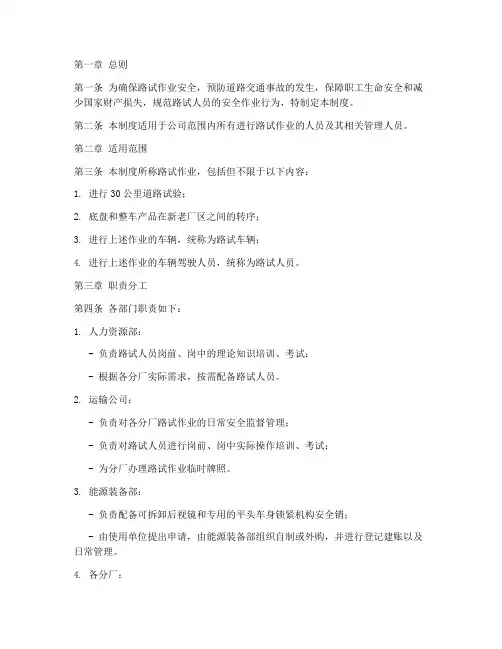 第一章 总则

第一条 为确保路试作业安全，预防道路交通事故的发生，保障职工生命安全和减少国家财产损失，规范路试人员的安全作业行为，特制定本制度。

第二条 本制度适用于公司范围内所有进行路试作业的人员及其相关管理人员。

第二章 适用范围

第三条 本制度所称路试作业，包括但不限于以下内容：

1. 进行30公里道路试验；

2. 底盘和整车产品在新老厂区之间的转序；

3. 进行上述作业的车辆，统称为路试车辆；

4. 进行上述作业的车辆驾驶人员，统称为路试人员。

第三章 职责分工

第四条 各部门职责如下：

1. 人力资源部：

- 负责路试人员岗前、岗中的理论知识培训、考试；

- 根据各分厂实际需求，按需配备路试人员。

2. 运输公司：

- 负责对各分厂路试作业的日常安全监督管理；

- 负责对路试人员进行岗前、岗中实际操作培训、考试；

- 为分厂办理路试作业临时牌照。

3. 能源装备部：

- 负责配备可拆卸后视镜和专用的平头车身锁紧机构安全销；

- 由使用单位提出申请，由能源装备部组织自制或外购，并进行登记建账以及日常管理。

4. 各分厂：